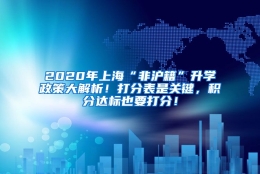 2020年上海“非沪籍”升学政策大解析！打分表是关键，积分达标也要打分！